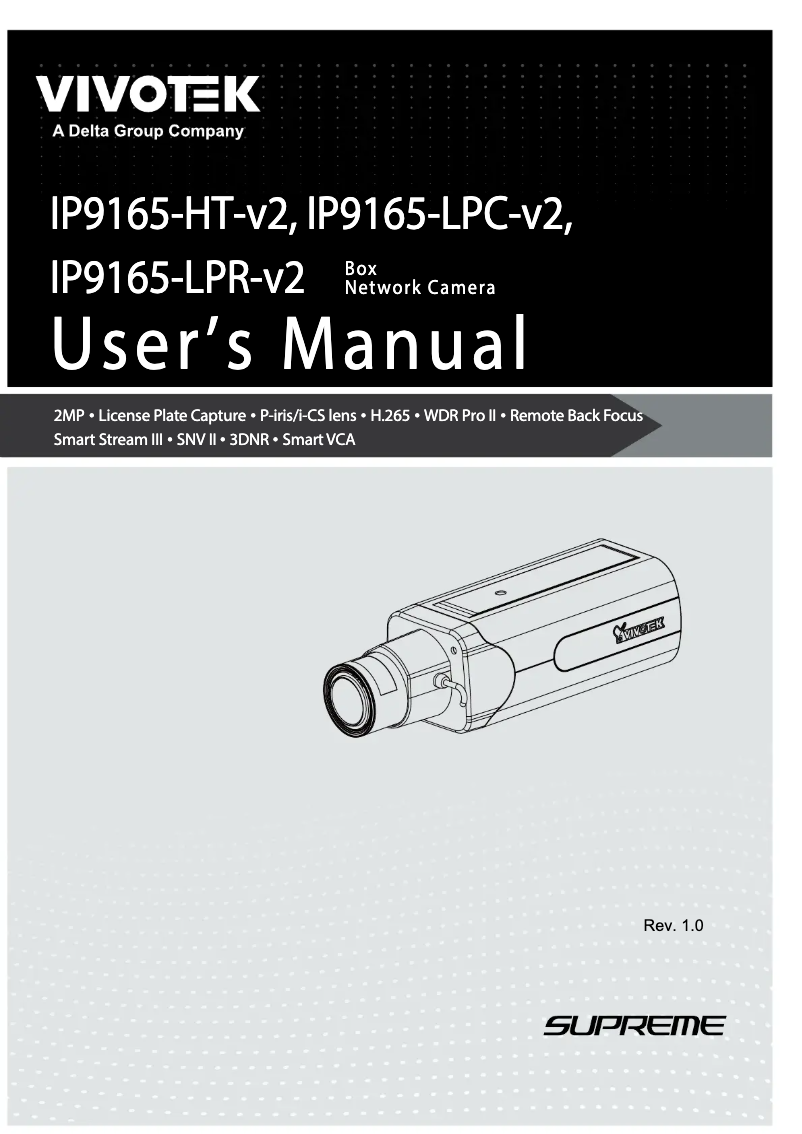 VIVOTEK
A Delta Group Company

IP9165-HT-v2, IP9165-LPC-v2,
IP9165-LPR-v2 Box Network Camera
User's Manual

2MP • License Plate Capture • P-iris/i-CS lens • H.265 • WDR Pro II • Remote Back Focus
Smart Stream III • SNV II • 3DNR • Smart VCA

VIVOTEK

Rev. 1.0

SUPREME